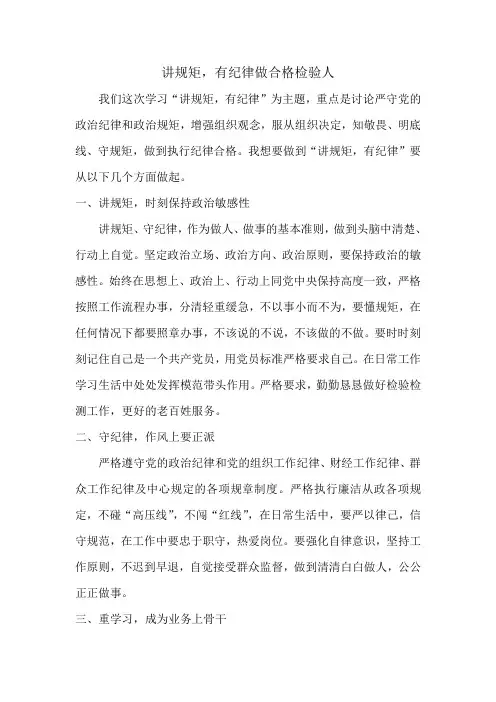 讲规矩，有纪律做合格检验人

我们这次学习“讲规矩，有纪律”为主题，重点是讨论严守党的政治纪律和政治规矩，增强组织观念，服从组织决定，知敬畏、明底线、守规矩，做到执行纪律合格。我想要做到“讲规矩，有纪律”要从以下几个方面做起。

一、讲规矩，时刻保持政治敏感性

讲规矩、守纪律，作为做人、做事的基本准则，做到头脑中清楚、行动上自觉。坚定政治立场、政治方向、政治原则，要保持政治的敏感性。始终在思想上、政治上、行动上同党中央保持高度一致，严格按照工作流程办事，分清轻重缓急，不以事小而不为，要懂规矩，在任何情况下都要照章办事，不该说的不说，不该做的不做。要时时刻刻记住自己是一个共产党员，用党员标准严格要求自己。在日常工作学习生活中处处发挥模范带头作用。严格要求，勤勤恳恳做好检验检测工作，更好的老百姓服务。

二、守纪律，作风上要正派

严格遵守党的政治纪律和党的组织工作纪律、财经工作纪律、群众工作纪律及中心规定的各项规章制度。严格执行廉洁从政各项规定，不碰“高压线”，不闯“红线”，在日常生活中，要严以律己，信守规范，在工作中要忠于职守，热爱岗位。要强化自律意识，坚持工作原则，不迟到早退，自觉接受群众监督，做到清清白白做人，公公正正做事。

三、重学习，成为业务上骨干